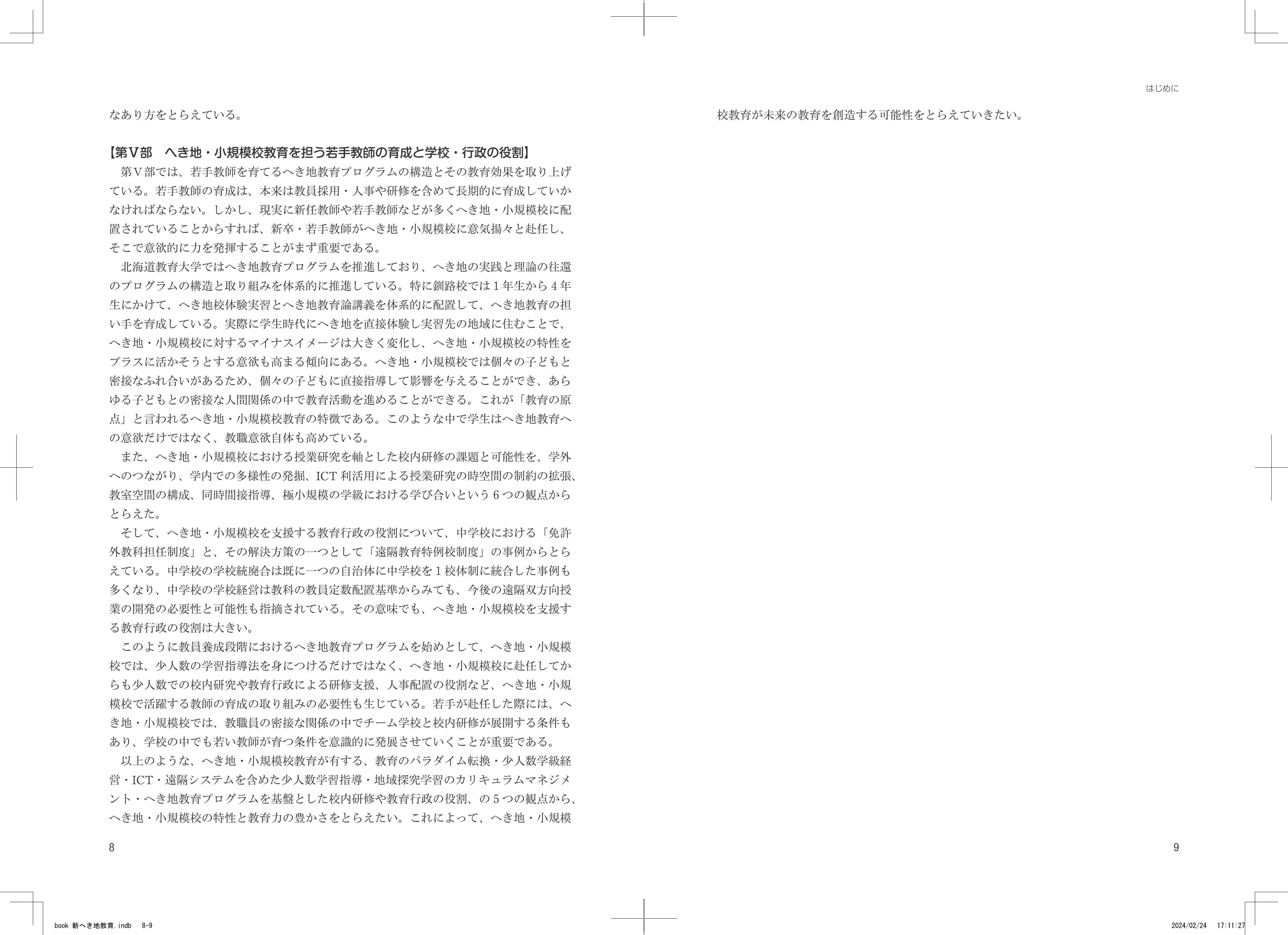 なあり方をとらえている。

【第Ⅴ部 へき地・小規模校教育を担う若手教師の育成と学校・行政の役割】

第Ⅴ部では、若手教師を育てるへき地教育プログラムの構造とその教育効果を取り上げている。若手教師の育成は、本来は教員採用・人事や研修を含めて長期的に育成していかなければならない。しかし、現実に新任教師や若手教師などが多くへき地・小規模校に配置されていることからすれば、新卒・若手教師がへき地・小規模校に意気揚々と赴任し、そこで意欲的に力を発揮することがまず重要である。

北海道教育大学ではへき地教育プログラムを推進しており、へき地の実践と理論の往還のプログラムの構造と取り組みを体系的に推進している。特に釧路校では1年生から4年生にかけて、へき地校体験実習とへき地教育論講義を体系的に配置して、へき地教育の担い手を育成している。実際に学生時代にへき地を直接体験し実習先の地域に住むことで、へき地・小規模校に対するマイナスイメージは大きく変化し、へき地・小規模校の特性をプラスに活かそうとする意欲も高まる傾向にある。へき地・小規模校では個々の子どもと密接なふれ合いがあるため、個々の子どもに直接指導して影響を与えることができ、あらゆる子どもとの密接な人間関係の中で教育活動を進めることができる。これが「教育の原点」と言われるへき地・小規模校教育の特徴である。このような中で学生はへき地教育への意欲だけではなく、教職意欲自体も高めている。

また、へき地・小規模校における授業研究を軸とした校内研修の課題と可能性を、学外へのつながり、学内での多様性の発掘、ICT利活用による授業研究の時空間の制約の拡張、教室空間の構成、同時間接指導、極小規模の学級における学び合いという6つの観点からとらえた。

そして、へき地・小規模校を支援する教育行政の役割について、中学校における「免許外教科担任制度」と、その解決方策の一つとして「遠隔教育特例校制度」の事例からとらえている。中学校の学校統廃合は既に一つの自治体に中学校を1校体制に統合した事例も多くなり、中学校の学校経営は教科の教員定数配置基準からみても、今後の遠隔双方向授業の開発の必要性と可能性も指摘されている。その意味でも、へき地・小規模校を支援する教育行政の役割は大きい。

このように教員養成段階におけるへき地教育プログラムを始めとして、へき地・小規模校では、少人数の学習指導法を身につけるだけではなく、へき地・小規模校に赴任してからも少人数での校内研究や教育行政による研修支援、人事配置の役割など、へき地・小規模校で活躍する教師の育成の取り組みの必要性も生じている。若手が赴任した際には、へき地・小規模校では、教職員の密接な関係の中でチーム学校と校内研修が展開する条件もあり、学校の中でも若い教師が育つ条件を意識的に発展させていくことが重要である。

以上のような、へき地・小規模校教育が有する、教育のパラダイム転換・少人数学級経営・ICT・遠隔システムを含めた少人数学習指導・地域探究学習のカリキュラムマネジメント・へき地教育プログラムを基盤とした校内研修や教育行政の役割、の5つの観点から、へき地・小規模校の特性と教育力の豊かさをとらえたい。これによって、へき地・小規模

8

はじめに

校教育が未来の教育を創造する可能性をとらえていきたい。

9

book 新へき地教育.indb 8-9

2024/02/24 17:11:27